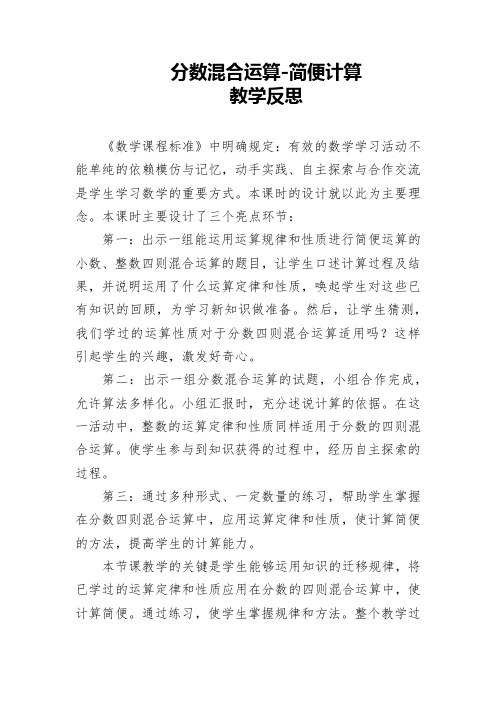 分数混合运算-简便计算
教学反思

《数学课程标准》中明确规定：有效的数学学习活动不能单纯的依赖模仿与记忆，动手实践、自主探索与合作交流是学生学习数学的重要方式。本课时的设计就以此为主要理念。本课时主要设计了三个亮点环节：

第一：出示一组能运用运算规律和性质进行简便运算的小数、整数四则混合运算的题目，让学生口述计算过程及结果，并说明运用了什么运算定律和性质，唤起学生对这些已有知识的回顾，为学习新知识做准备。然后，让学生猜测，我们学过的运算性质对于分数四则混合运算适用吗？这样引起学生的兴趣，激发好奇心。

第二：出示一组分数混合运算的试题，小组合作完成，允许算法多样化。小组汇报时，充分述说计算的依据。在这一活动中，整数的运算定律和性质同样适用于分数的四则混合运算。使学生参与到知识获得的过程中，经历自主探索的过程。

第三：通过多种形式、一定数量的练习，帮助学生掌握在分数四则混合运算中，应用运算定律和性质，使计算简便的方法，提高学生的计算能力。

本节课教学的关键是学生能够运用知识的迁移规律，将已学过的运算定律和性质应用在分数的四则混合运算中，使计算简便。通过练习，使学生掌握规律和方法。整个教学过